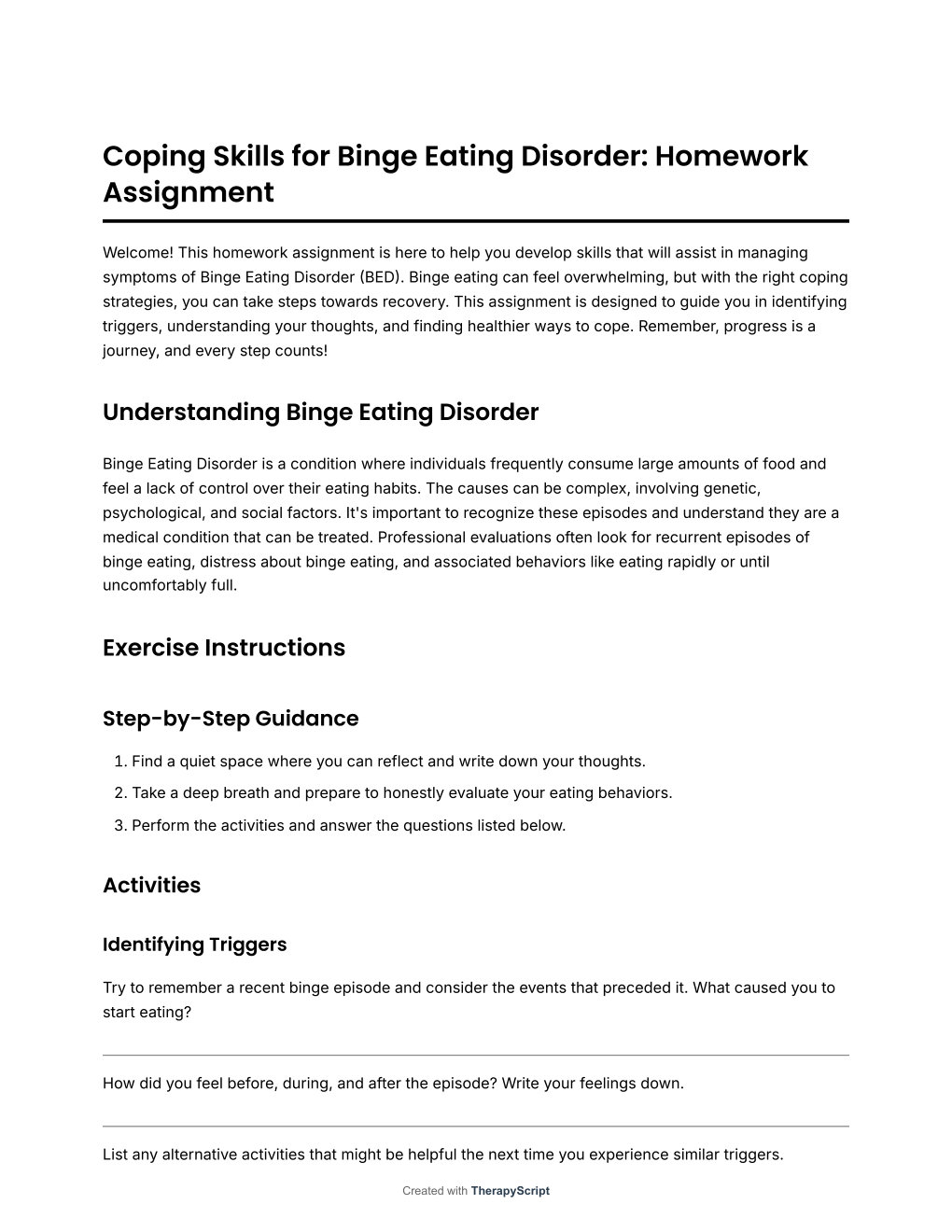 Coping Skills for Binge Eating Disorder: Homework Assignment

Welcome! This homework assignment is here to help you develop skills that will assist in managing symptoms of Binge Eating Disorder (BED). Binge eating can feel overwhelming, but with the right coping strategies, you can take steps towards recovery. This assignment is designed to guide you in identifying triggers, understanding your thoughts, and finding healthier ways to cope. Remember, progress is a journey, and every step counts!

Understanding Binge Eating Disorder

Binge Eating Disorder is a condition where individuals frequently consume large amounts of food and feel a lack of control over their eating habits. The causes can be complex, involving genetic, psychological, and social factors. It's important to recognize these episodes and understand they are a medical condition that can be treated. Professional evaluations often look for recurrent episodes of binge eating, distress about binge eating, and associated behaviors like eating rapidly or until uncomfortably full.

Exercise Instructions

Step-by-Step Guidance

1. Find a quiet space where you can reflect and write down your thoughts.
2. Take a deep breath and prepare to honestly evaluate your eating behaviors.
3. Perform the activities and answer the questions listed below.

Activities

Identifying Triggers

Try to remember a recent binge episode and consider the events that preceded it. What caused you to start eating?

How did you feel before, during, and after the episode? Write your feelings down.

List any alternative activities that might be helpful the next time you experience similar triggers.

Created with TherapyScript